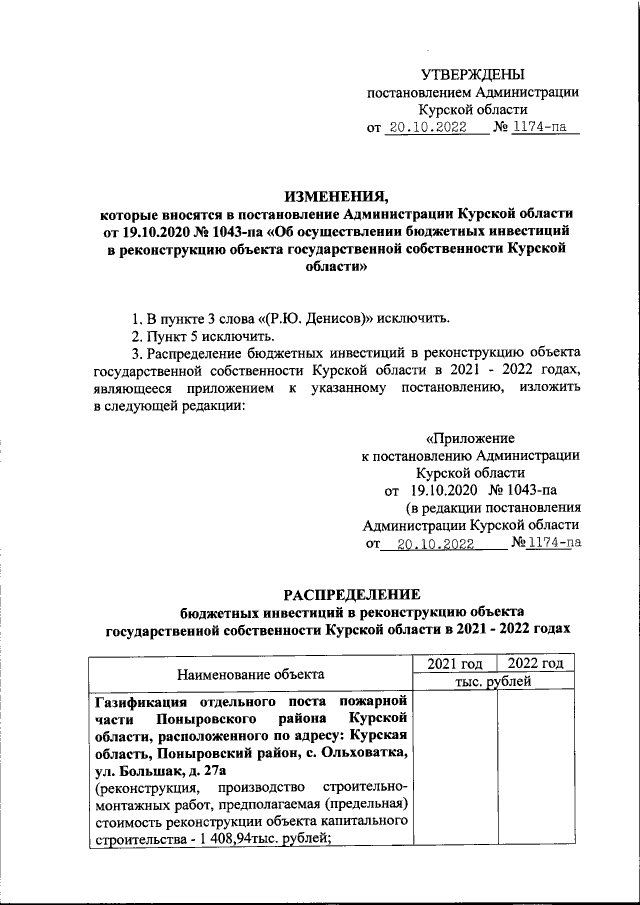 УТВЕРЖДЕНЫ
постановлением Администрации
Курской области
от 20.10.2022 № 1174-па

ИЗМЕНЕНИЯ,
которые вносятся в постановление Администрации Курской области от 19.10.2020 № 1043-па «Об осуществлении бюджетных инвестиций в реконструкцию объекта государственной собственности Курской области»

1. В пункте 3 слова «(Р.Ю. Денисов)» исключить.
2. Пункт 5 исключить.
3. Распределение бюджетных инвестиций в реконструкцию объекта государственной собственности Курской области в 2021 - 2022 годах, являющееся приложением к указанному постановлению, изложить в следующей редакции:

«Приложение
к постановлению Администрации
Курской области
от 19.10.2020 № 1043-па
(в редакции постановления
Администрации Курской области
от 20.10.2022 № 1174-па

РАСПРЕДЕЛЕНИЕ
бюджетных инвестиций в реконструкцию объекта
государственной собственности Курской области в 2021 - 2022 годах

| Наименование объекта | 2021 год | 2022 год |
|---|---|---|
| | тыс. рублей | |
| **Газификация отдельного поста пожарной части Поныровского района Курской области, расположенного по адресу: Курская область, Поныровский район, с. Ольховатка, ул. Большак, д. 27а** (реконструкция, производство строительно-монтажных работ, предполагаемая (предельная) стоимость реконструкции объекта капитального строительства - 1 408,94тыс. рублей; | | |